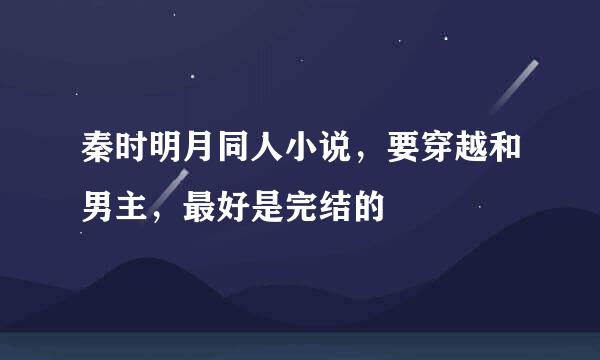 秦时明月同人小说，要穿越和男主，最好是完结的